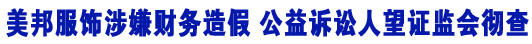 美邦服饰涉嫌财务造假 公益诉讼人望证监会彻查